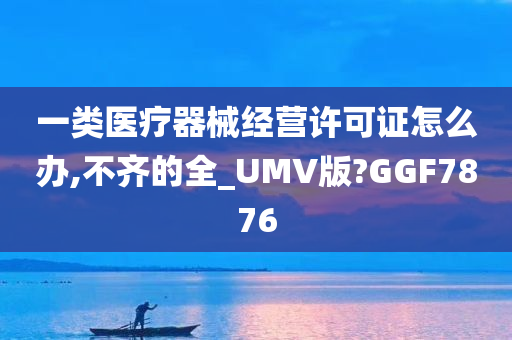 一类医疗器械经营许可证怎么办,不齐的全_UMV版?GGF7876